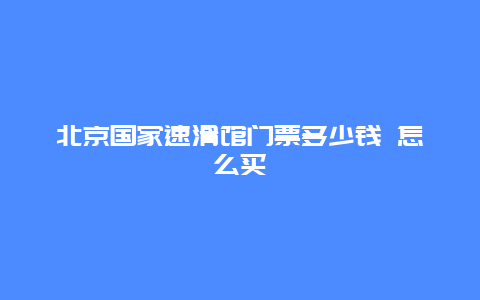 北京国家速滑馆门票多少钱 怎么买